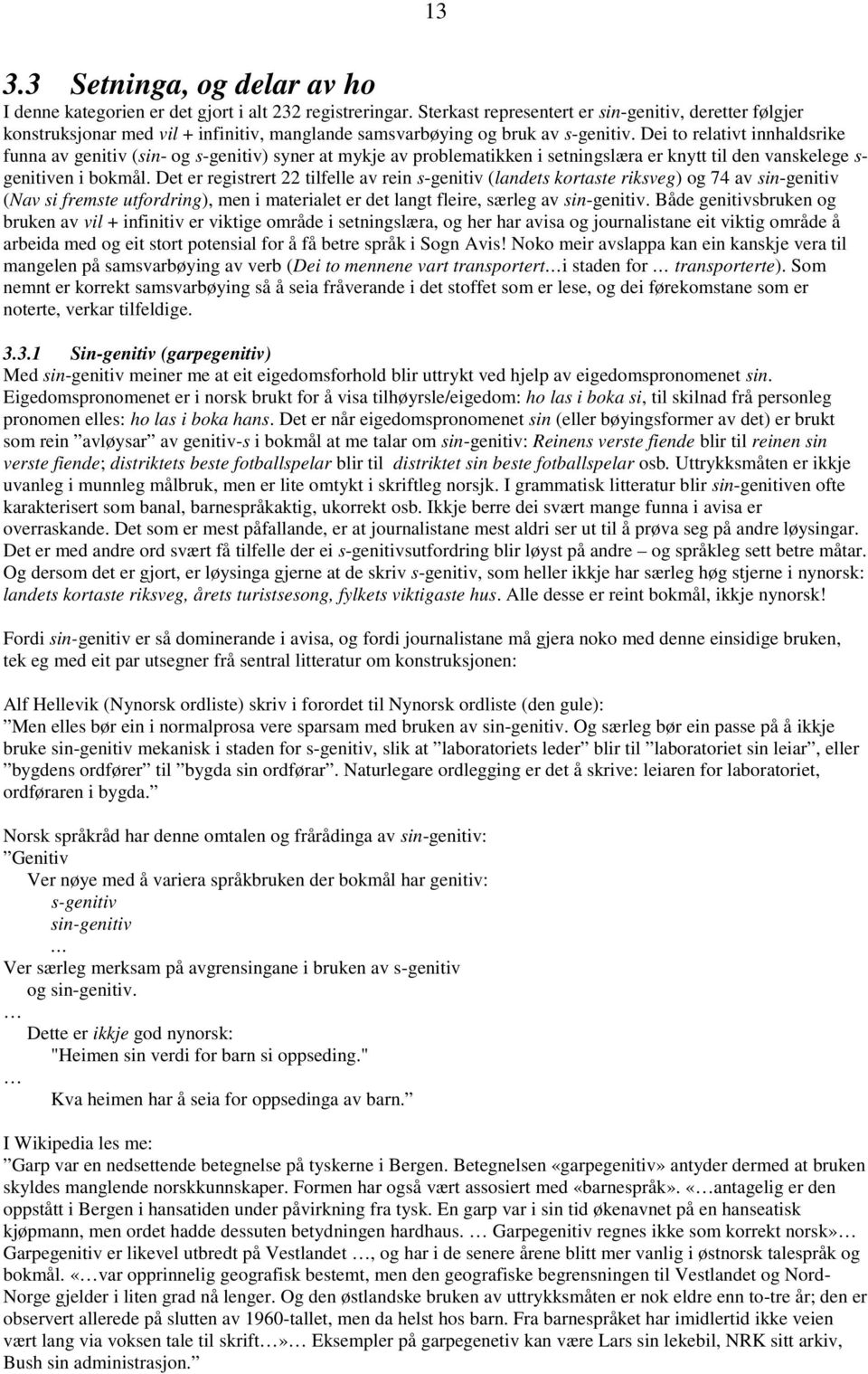 13

3.3 Setninga, og delar av ho

I denne kategorien er det gjort i alt 232 registreringar. Sterkast representert er sin-genitiv, deretter følgjer konstruksjonar med vil + infinitiv, manglande samsvarbøying og bruk av s-genitiv. Dei to relativt innhaldsrike funna av genitiv (sin- og s-genitiv) syner at mykje av problematikken i setningslæra er knytt til den vanskelege s-genitiven i bokmål. Det er registrert 22 tilfelle av rein s-genitiv (landets kortaste riksveg) og 74 av sin-genitiv (Nav si fremste utfordring), men i materialet er det langt fleire, særleg av sin-genitiv. Både genitivsbruken og bruken av vil + infinitiv er viktige område i setningslæra, og her har avisa og journalistane eit viktig område å arbeida med og eit stort potensial for å få betre språk i Sogn Avis! Noko meir avslappa kan ein kanskje vera til mangelen på samsvarbøying av verb (Dei to mennene vart transportert…i staden for … transporterte). Som nemnt er korrekt samsvarbøying så å seia fråverande i det stoffet som er lese, og dei førekomstane som er noterte, verkar tilfeldige.

3.3.1 Sin-genitiv (garpegenitiv)

Med sin-genitiv meiner me at eit eigedomsforhold blir uttrykt ved hjelp av eigedomspronomenet sin. Eigedomspronomenet er i norsk brukt for å visa tilhøyrsle/eigedom: ho las i boka si, til skilnad frå personleg pronomen elles: ho las i boka hans. Det er når eigedomspronomenet sin (eller bøyingsformer av det) er brukt som rein ”avløysar” av genitiv-s i bokmål at me talar om sin-genitiv: Reinens verste fiende blir til reinen sin verste fiende; distriktets beste fotballspelar blir til distriktet sin beste fotballspelar osb. Uttrykksmåten er ikkje uvanleg i munnleg målbruk, men er lite omtykt i skriftleg norsjk. I grammatisk litteratur blir sin-genitiven ofte karakterisert som banal, barnespråkaktig, ukorrekt osb. Ikkje berre dei svært mange funna i avisa er overraskande. Det som er mest påfallande, er at journalistane mest aldri ser ut til å prøva seg på andre løysingar. Det er med andre ord svært få tilfelle der ei s-genitivsutfordring blir løyst på andre – og språkleg sett betre måtar. Og dersom det er gjort, er løysinga gjerne at de skriv s-genitiv, som heller ikkje har særleg høg stjerne i nynorsk: landets kortaste riksveg, årets turistsesong, fylkets viktigaste hus. Alle desse er reint bokmål, ikkje nynorsk!

Fordi sin-genitiv er så dominerande i avisa, og fordi journalistane må gjera noko med denne einsidige bruken, tek eg med eit par utsegner frå sentral litteratur om konstruksjonen:

Alf Hellevik (Nynorsk ordliste) skriv i forordet til Nynorsk ordliste (den gule):
”Men elles bør ein i normalprosa vere sparsam med bruken av sin-genitiv. Og særleg bør ein passe på å ikkje bruke sin-genitiv mekanisk i staden for s-genitiv, slik at ”laboratoriets leder” blir til ”laboratoriet sin leiar”, eller ”bygdens ordfører” til ”bygda sin ordførar”. Naturlegare ordlegging er det å skrive: leiaren for laboratoriet, ordføraren i bygda.”

Norsk språkråd har denne omtalen og frårådinga av sin-genitiv:
”Genitiv
Ver nøye med å variera språkbruken der bokmål har genitiv:
s-genitiv
sin-genitiv
…
Ver særleg merksam på avgrensingane i bruken av s-genitiv og sin-genitiv.
…
Dette er ikkje god nynorsk:
"Heimen sin verdi for barn si oppseding."
…
Kva heimen har å seia for oppsedinga av barn.”

I Wikipedia les me:
”Garp var en nedsettende betegnelse på tyskerne i Bergen. Betegnelsen «garpegenitiv» antyder dermed at bruken skyldes manglende norskkunnskaper. Formen har også vært assosiert med «barnespråk». «…antagelig er den oppstått i Bergen i hansatiden under påvirkning fra tysk. En garp var i sin tid økenavnet på en hanseatisk kjøpmann, men ordet hadde dessuten betydningen hardhaus. … Garpegenitiv regnes ikke som korrekt norsk»… Garpegenitiv er likevel utbredt på Vestlandet …, og har i de senere årene blitt mer vanlig i østnorsk talespråk og bokmål. «…var opprinnelig geografisk bestemt, men den geografiske begrensningen til Vestlandet og Nord-Norge gjelder i liten grad nå lenger. Og den østlandske bruken av uttrykksmåten er nok eldre enn to-tre år; den er observert allerede på slutten av 1960-tallet, men da helst hos barn. Fra barnespråket har imidlertid ikke veien vært lang via voksen tale til skrift…»… Eksempler på garpegenetiv kan være Lars sin lekebil, NRK sitt arkiv, Bush sin administrasjon.”